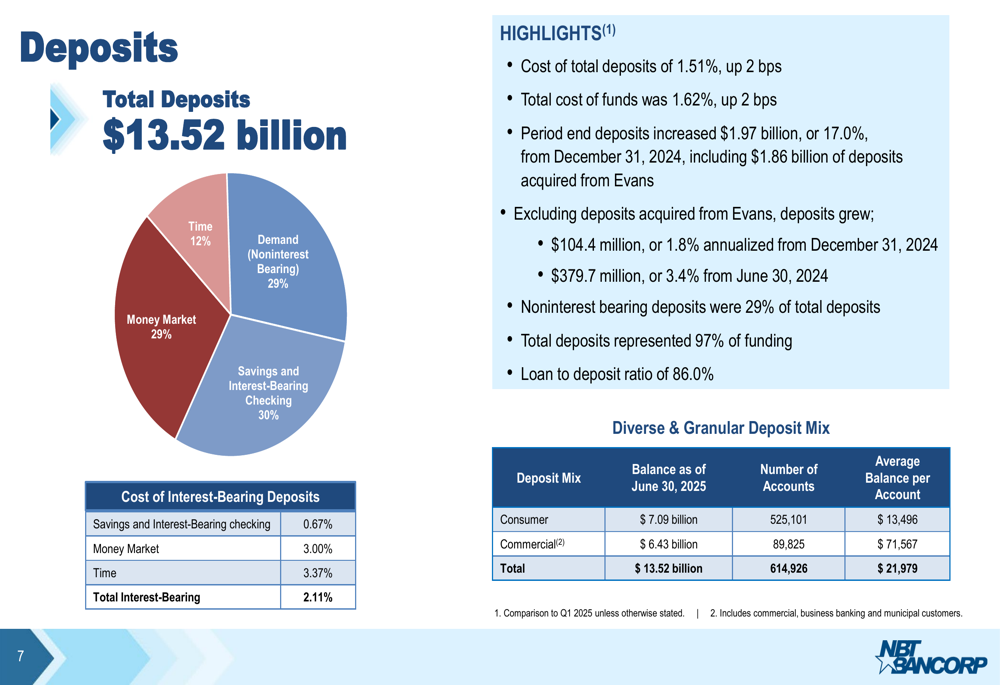 Deposits

Total Deposits
$13.52 billion

Time
12%

Demand
(Noninterest
Bearing)
29%

Money Market
29%

Savings and
Interest-Bearing
Checking
30%

| Cost of Interest-Bearing Deposits | |
|---|---|
| Savings and Interest-Bearing checking | 0.67% |
| Money Market | 3.00% |
| Time | 3.37% |
| Total Interest-Bearing | 2.11% |

HIGHLIGHTS$^{(1)}$

• Cost of total deposits of 1.51%, up 2 bps

• Total cost of funds was 1.62%, up 2 bps

• Period end deposits increased $1.97 billion, or 17.0%, from December 31, 2024, including $1.86 billion of deposits acquired from Evans

• Excluding deposits acquired from Evans, deposits grew;

• $104.4 million, or 1.8% annualized from December 31, 2024

• $379.7 million, or 3.4% from June 30, 2024

• Noninterest bearing deposits were 29% of total deposits

• Total deposits represented 97% of funding

• Loan to deposit ratio of 86.0%

Diverse & Granular Deposit Mix

| Deposit Mix | Balance as of June 30, 2025 | Number of Accounts | Average Balance per Account |
|---|---|---|---|
| Consumer | $ 7.09 billion | 525,101 | $ 13,496 |
| Commercial$^{(2)}$ | $ 6.43 billion | 89,825 | $ 71,567 |
| Total | $ 13.52 billion | 614,926 | $ 21,979 |

1. Comparison to Q1 2025 unless otherwise stated. | 2. Includes commercial, business banking and municipal customers.

7

NBT BANCORP